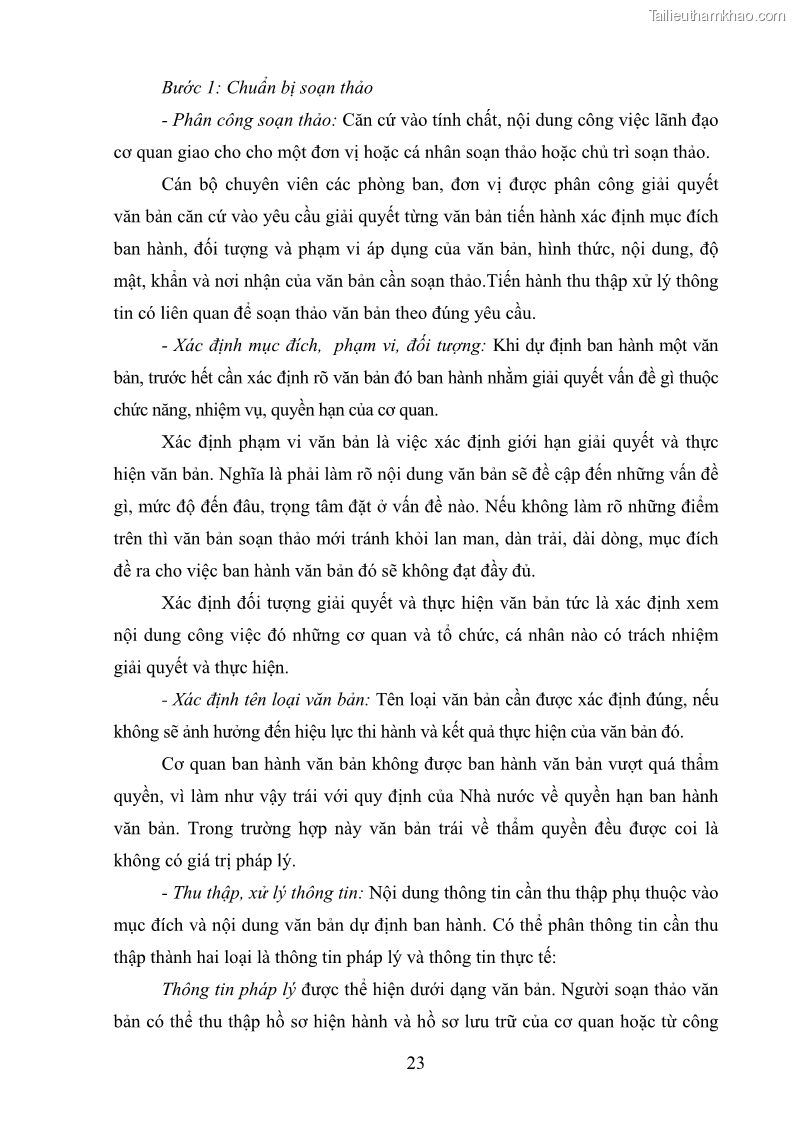 Tailieuthamkhao.com

Bước 1: Chuẩn bị soạn thảo

- Phân công soạn thảo: Căn cứ vào tính chất, nội dung công việc lãnh đạo cơ quan giao cho cho một đơn vị hoặc cá nhân soạn thảo hoặc chủ trì soạn thảo.

Cán bộ chuyên viên các phòng ban, đơn vị được phân công giải quyết văn bản căn cứ vào yêu cầu giải quyết từng văn bản tiến hành xác định mục đích ban hành, đối tượng và phạm vi áp dụng của văn bản, hình thức, nội dung, độ mật, khẩn và nơi nhận của văn bản cần soạn thảo.Tiến hành thu thập xử lý thông tin có liên quan để soạn thảo văn bản theo đúng yêu cầu.

- Xác định mục đích, phạm vi, đối tượng: Khi dự định ban hành một văn bản, trước hết cần xác định rõ văn bản đó ban hành nhằm giải quyết vấn đề gì thuộc chức năng, nhiệm vụ, quyền hạn của cơ quan.

Xác định phạm vi văn bản là việc xác định giới hạn giải quyết và thực hiện văn bản. Nghĩa là phải làm rõ nội dung văn bản sẽ đề cập đến những vấn đề gì, mức độ đến đâu, trọng tâm đặt ở vấn đề nào. Nếu không làm rõ những điểm trên thì văn bản soạn thảo mới tránh khỏi lan man, dàn trải, dài dòng, mục đích đề ra cho việc ban hành văn bản đó sẽ không đạt đầy đủ.

Xác định đối tượng giải quyết và thực hiện văn bản tức là xác định xem nội dung công việc đó những cơ quan và tổ chức, cá nhân nào có trách nhiệm giải quyết và thực hiện.

- Xác định tên loại văn bản: Tên loại văn bản cần được xác định đúng, nếu không sẽ ảnh hưởng đến hiệu lực thi hành và kết quả thực hiện của văn bản đó.

Cơ quan ban hành văn bản không được ban hành văn bản vượt quá thẩm quyền, vì làm như vậy trái với quy định của Nhà nước về quyền hạn ban hành văn bản. Trong trường hợp này văn bản trái về thẩm quyền đều được coi là không có giá trị pháp lý.

- Thu thập, xử lý thông tin: Nội dung thông tin cần thu thập phụ thuộc vào mục đích và nội dung văn bản dự định ban hành. Có thể phân thông tin cần thu thập thành hai loại là thông tin pháp lý và thông tin thực tế:

Thông tin pháp lý được thể hiện dưới dạng văn bản. Người soạn thảo văn bản có thể thu thập hồ sơ hiện hành và hồ sơ lưu trữ của cơ quan hoặc từ công

23